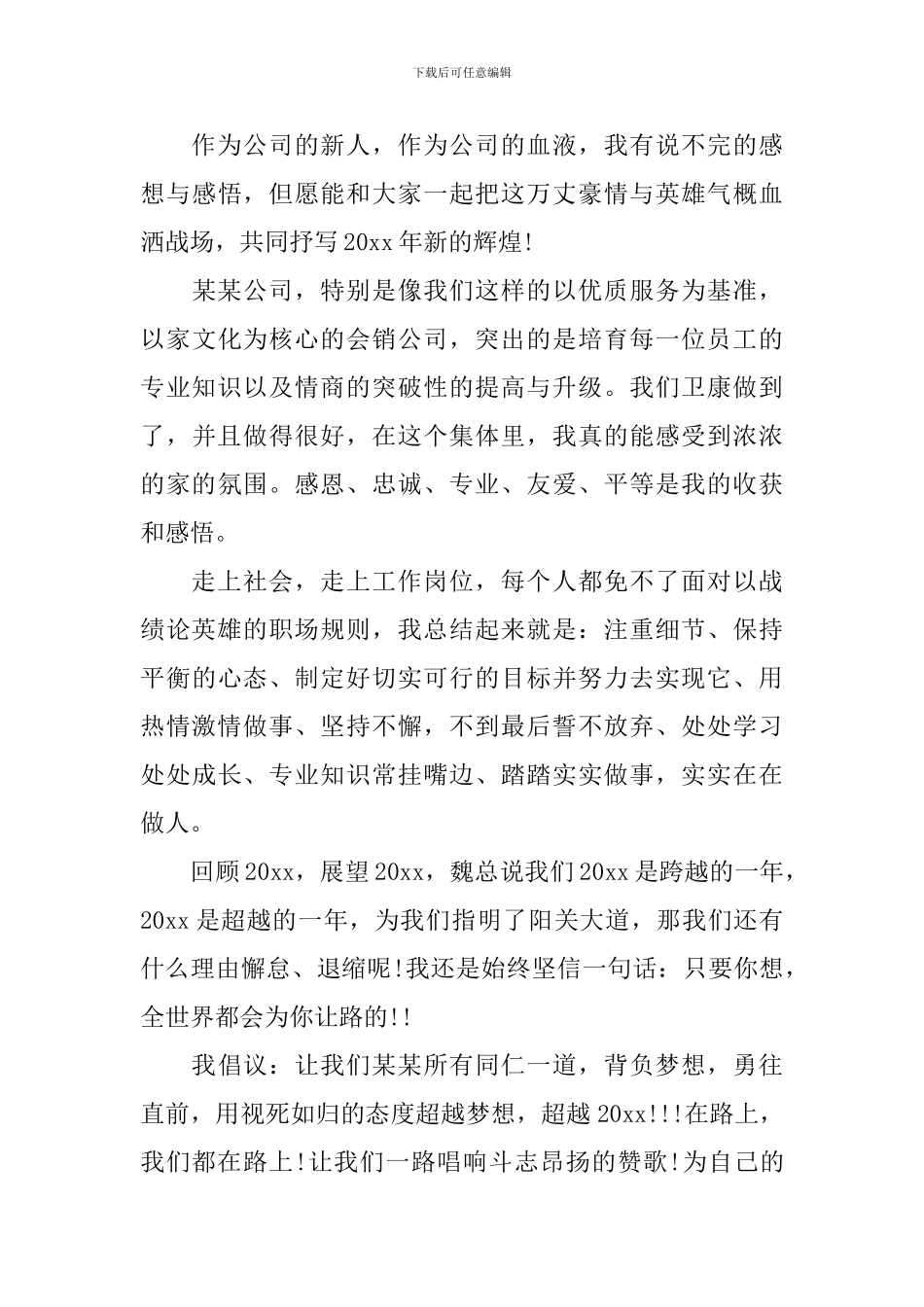 下载后可任意编辑

作为公司的新人，作为公司的血液，我有说不完的感想与感悟，但愿能和大家一起把这万丈豪情与英雄气概血洒战场，共同抒写20xx年新的辉煌!

某某公司，特别是像我们这样的以优质服务为基准，以家文化为核心的会销公司，突出的是培育每一位员工的专业知识以及情商的突破性的提高与升级。我们卫康做到了，并且做得很好，在这个集体里，我真的能感受到浓浓的家的氛围。感恩、忠诚、专业、友爱、平等是我的收获和感悟。

走上社会，走上工作岗位，每个人都免不了面对以战绩论英雄的职场规则，我总结起来就是：注重细节、保持平衡的心态、制定好切实可行的目标并努力去实现它、用热情激情做事、坚持不懈，不到最后誓不放弃、处处学习处处成长、专业知识常挂嘴边、踏踏实实做事，实实在在做人。

回顾20xx，展望20xx，魏总说我们20xx是跨越的一年，20xx是超越的一年，为我们指明了阳关大道，那我们还有什么理由懈怠、退缩呢!我还是始终坚信一句话：只要你想，全世界都会为你让路的!!

我倡议：让我们某某所有同仁一道，背负梦想，勇往直前，用视死如归的态度超越梦想，超越20xx!!!在路上，我们都在路上!让我们一路唱响斗志昂扬的赞歌!为自己的